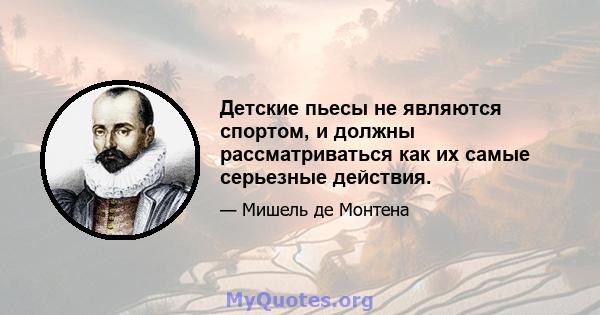 Детские пьесы не являются спортом, и должны рассматриваться как их самые серьезные действия.

— Мишель де Монтена

MyQuotes.org